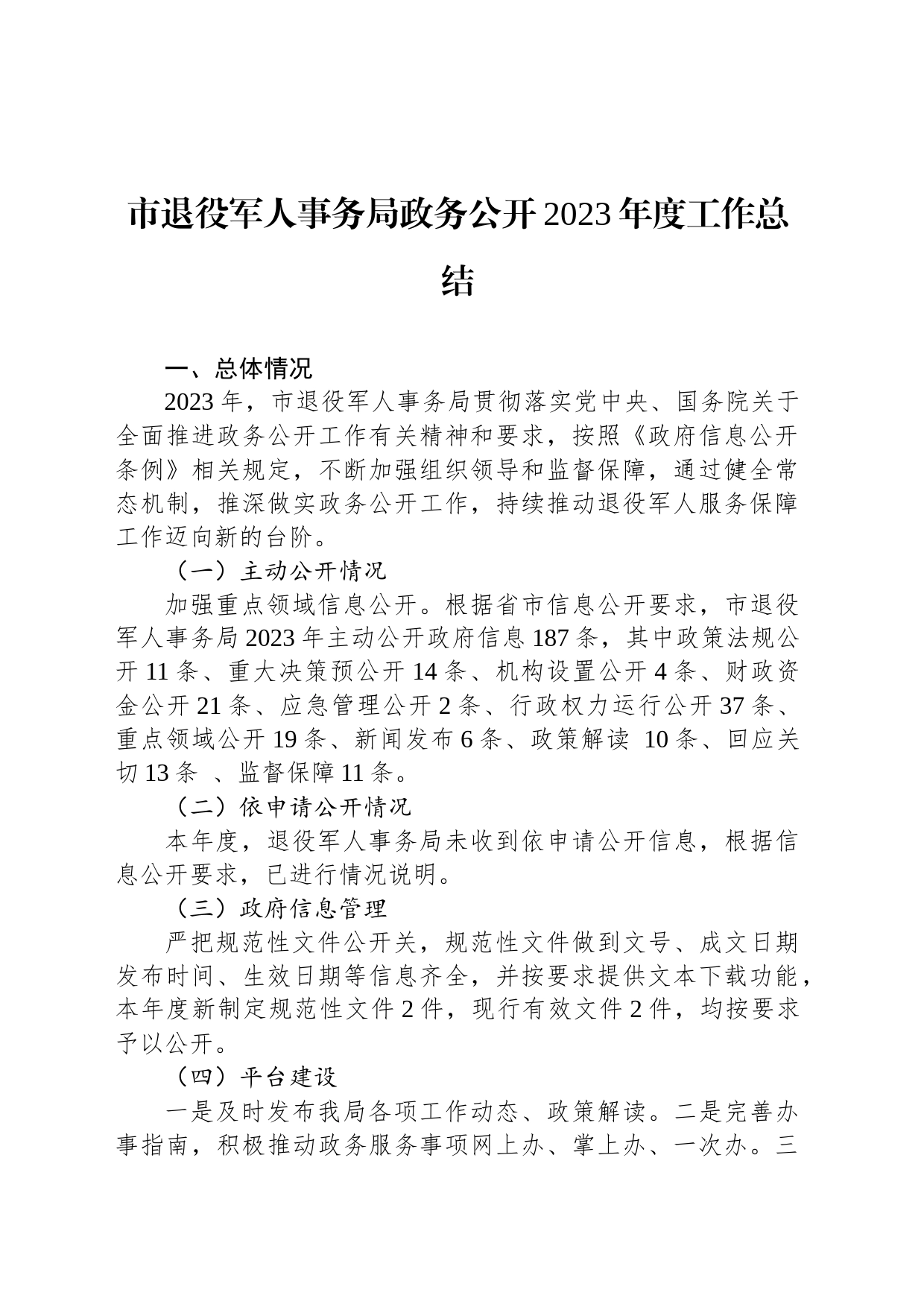 市退役军人事务局政务公开2023年度工作总结

一、总体情况

2023年，市退役军人事务局贯彻落实党中央、国务院关于全面推进政务公开工作有关精神和要求，按照《政府信息公开条例》相关规定，不断加强组织领导和监督保障，通过健全常态机制，推深做实政务公开工作，持续推动退役军人服务保障工作迈向新的台阶。

（一）主动公开情况

加强重点领域信息公开。根据省市信息公开要求，市退役军人事务局2023年主动公开政府信息187条，其中政策法规公开11条、重大决策预公开14条、机构设置公开4条、财政资金公开21条、应急管理公开2条、行政权力运行公开37条、重点领域公开19条、新闻发布6条、政策解读 10条、回应关切13条 、监督保障11条。

（二）依申请公开情况

本年度，退役军人事务局未收到依申请公开信息，根据信息公开要求，已进行情况说明。

（三）政府信息管理

严把规范性文件公开关，规范性文件做到文号、成文日期发布时间、生效日期等信息齐全，并按要求提供文本下载功能，本年度新制定规范性文件2件，现行有效文件2件，均按要求予以公开。

（四）平台建设

一是及时发布我局各项工作动态、政策解读。二是完善办事指南，积极推动政务服务事项网上办、掌上办、一次办。三